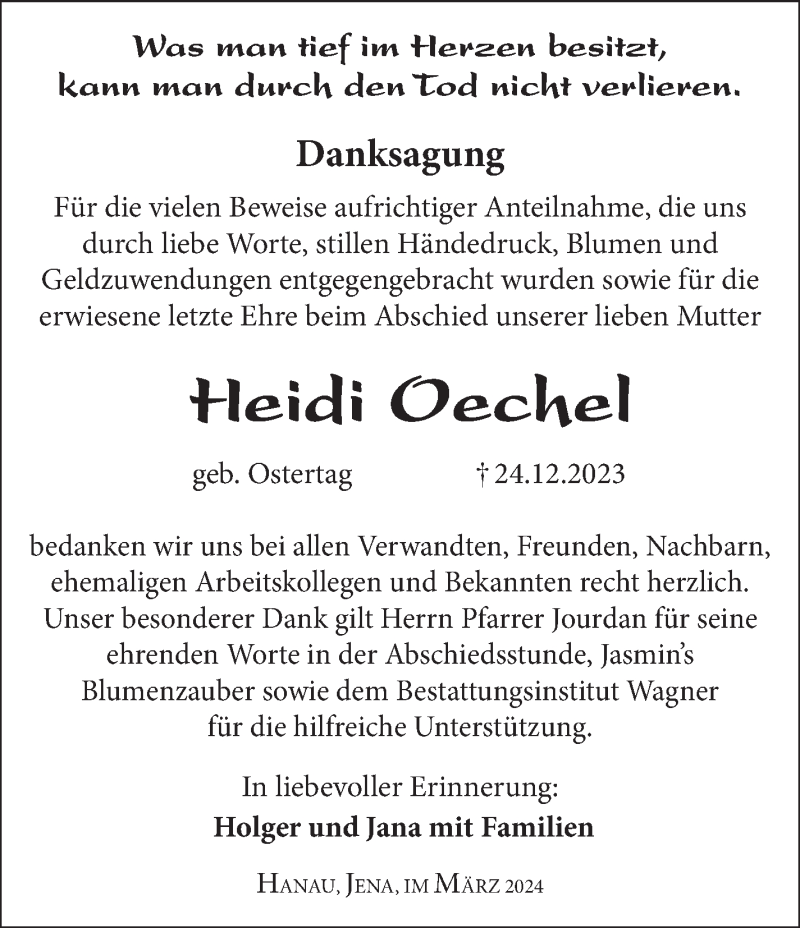 Was man tief im Herzen besitzt,
kann man durch den Tod nicht verlieren.

Danksagung

Für die vielen Beweise aufrichtiger Anteilnahme, die uns durch liebe Worte, stillen Händedruck, Blumen und Geldzuwendungen entgegengebracht wurden sowie für die erwiesene letzte Ehre beim Abschied unserer lieben Mutter

Heidi Oechel

geb. Ostertag † 24.12.2023

bedanken wir uns bei allen Verwandten, Freunden, Nachbarn, ehemaligen Arbeitskollegen und Bekannten recht herzlich. Unser besonderer Dank gilt Herrn Pfarrer Jourdan für seine ehrenden Worte in der Abschiedsstunde, Jasmin's Blumenzauber sowie dem Bestattungsinstitut Wagner für die hilfreiche Unterstützung.

In liebevoller Erinnerung:
Holger und Jana mit Familien

Hanau, Jena, im März 2024